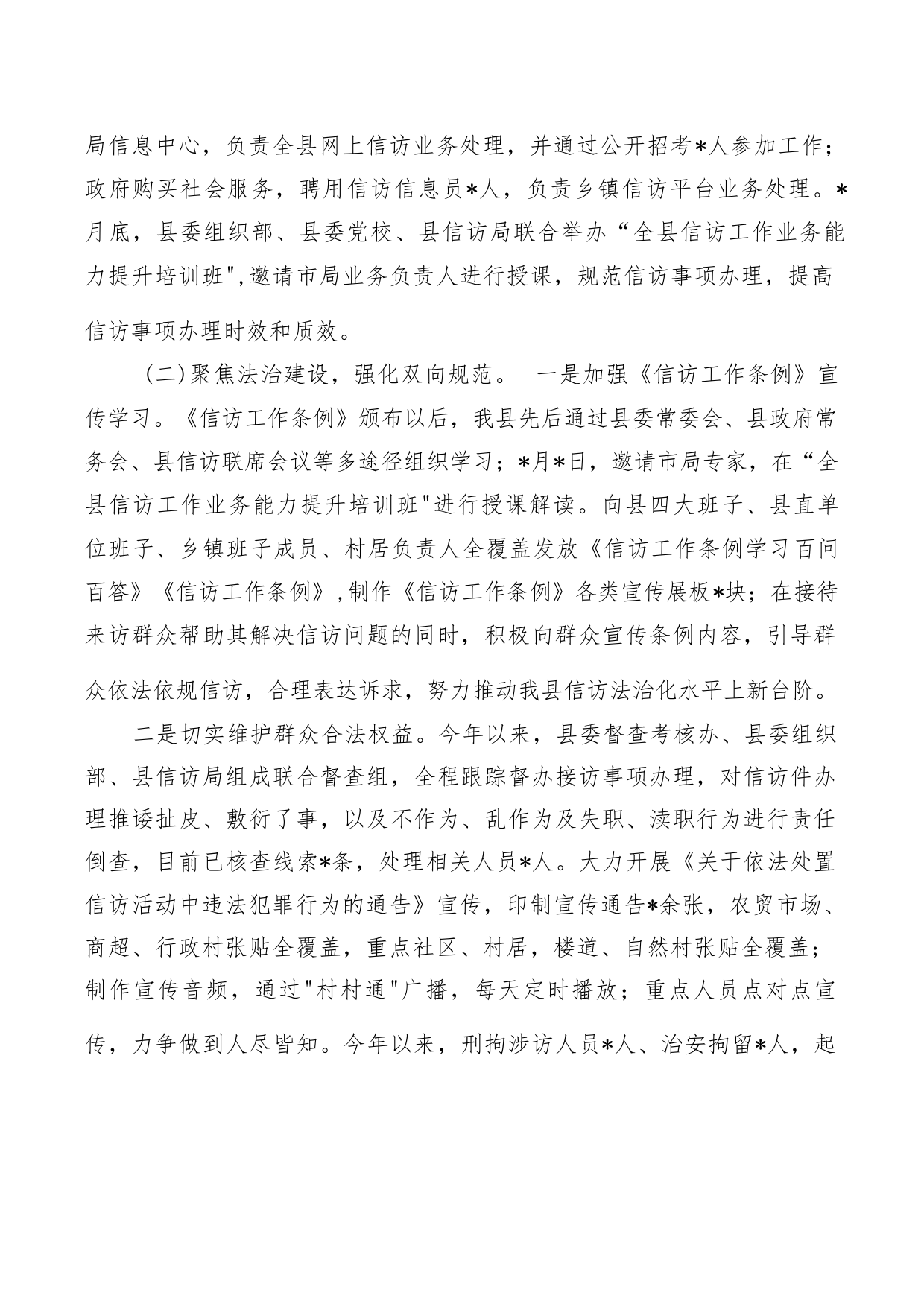 局信息中心，负责全县网上信访业务处理，并通过公开招考*人参加工作；政府购买社会服务，聘用信访信息员*人，负责乡镇信访平台业务处理。*月底，县委组织部、县委党校、县信访局联合举办“全县信访工作业务能力提升培训班",邀请市局业务负责人进行授课，规范信访事项办理，提高信访事项办理时效和质效。

（二）聚焦法治建设，强化双向规范。 一是加强《信访工作条例》宣传学习。《信访工作条例》颁布以后，我县先后通过县委常委会、县政府常务会、县信访联席会议等多途径组织学习；*月*日，邀请市局专家，在“全县信访工作业务能力提升培训班"进行授课解读。向县四大班子、县直单位班子、乡镇班子成员、村居负责人全覆盖发放《信访工作条例学习百问百答》《信访工作条例》,制作《信访工作条例》各类宣传展板*块；在接待来访群众帮助其解决信访问题的同时，积极向群众宣传条例内容，引导群众依法依规信访，合理表达诉求，努力推动我县信访法治化水平上新台阶。

二是切实维护群众合法权益。今年以来，县委督查考核办、县委组织部、县信访局组成联合督查组，全程跟踪督办接访事项办理，对信访件办理推诿扯皮、敷衍了事，以及不作为、乱作为及失职、渎职行为进行责任倒查，目前已核查线索*条，处理相关人员*人。大力开展《关于依法处置信访活动中违法犯罪行为的通告》宣传，印制宣传通告*余张，农贸市场、商超、行政村张贴全覆盖，重点社区、村居，楼道、自然村张贴全覆盖；制作宣传音频，通过"村村通"广播，每天定时播放；重点人员点对点宣传，力争做到人尽皆知。今年以来，刑拘涉访人员*人、治安拘留*人，起